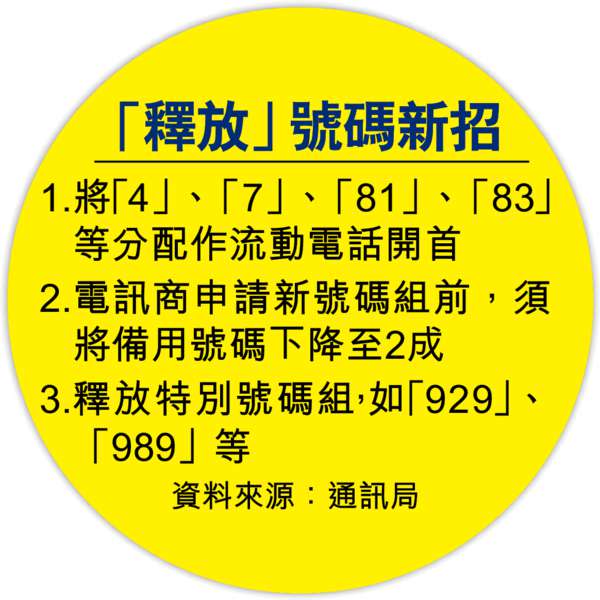 「釋放」號碼新招

1.將「4」、「7」、「81」、「83」等分配作流動電話開首

2.電訊商申請新號碼組前，須將備用號碼下降至2成

3.釋放特別號碼組,如「929」、「989」等

資料來源：通訊局